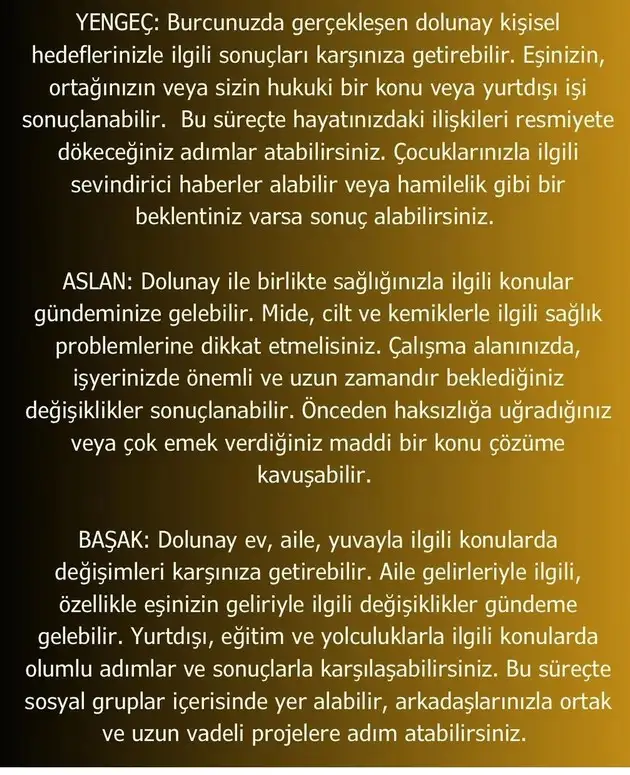 YENGEÇ: Burcunuzda gerçekleşen dolunay kişisel hedeflerinizle ilgili sonuçları karşınıza getirebilir. Eşinizin, ortağınızın veya sizin hukuki bir konu veya yurtdışı işi sonuçlanabilir. Bu süreçte hayatınızdaki ilişkileri resmiyete dökeceğiniz adımlar atabilirsiniz. Çocuklarınızla ilgili sevindirici haberler alabilir veya hamilelik gibi bir beklentiniz varsa sonuç alabilirsiniz.

ASLAN: Dolunay ile birlikte sağlığınızla ilgili konular gündeminize gelebilir. Mide, cilt ve kemiklerle ilgili sağlık problemlerine dikkat etmelisiniz. Çalışma alanınızda, işyerinizde önemli ve uzun zamandır beklediğiniz değişiklikler sonuçlanabilir. Önceden haksızlığa uğradığınız veya çok emek verdiğiniz maddi bir konu çözüme kavuşabilir.

BAŞAK: Dolunay ev, aile, yuvayla ilgili konularda değişimleri karşınıza getirebilir. Aile gelirleriyle ilgili, özellikle eşinizin geliriyle ilgili değişiklikler gündeme gelebilir. Yurtdışı, eğitim ve yolculuklarla ilgili konularda olumlu adımlar ve sonuçlarla karşılaşabilirsiniz. Bu süreçte sosyal gruplar içerisinde yer alabilir, arkadaşlarınızla ortak ve uzun vadeli projelere adım atabilirsiniz.